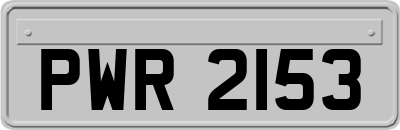 PWR 2153